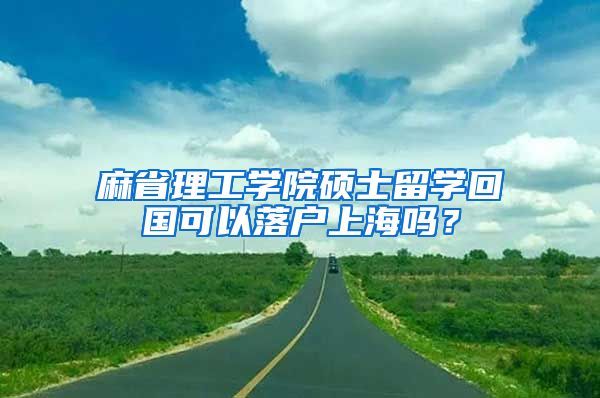 麻省理工学院硕士留学回国可以落户上海吗？